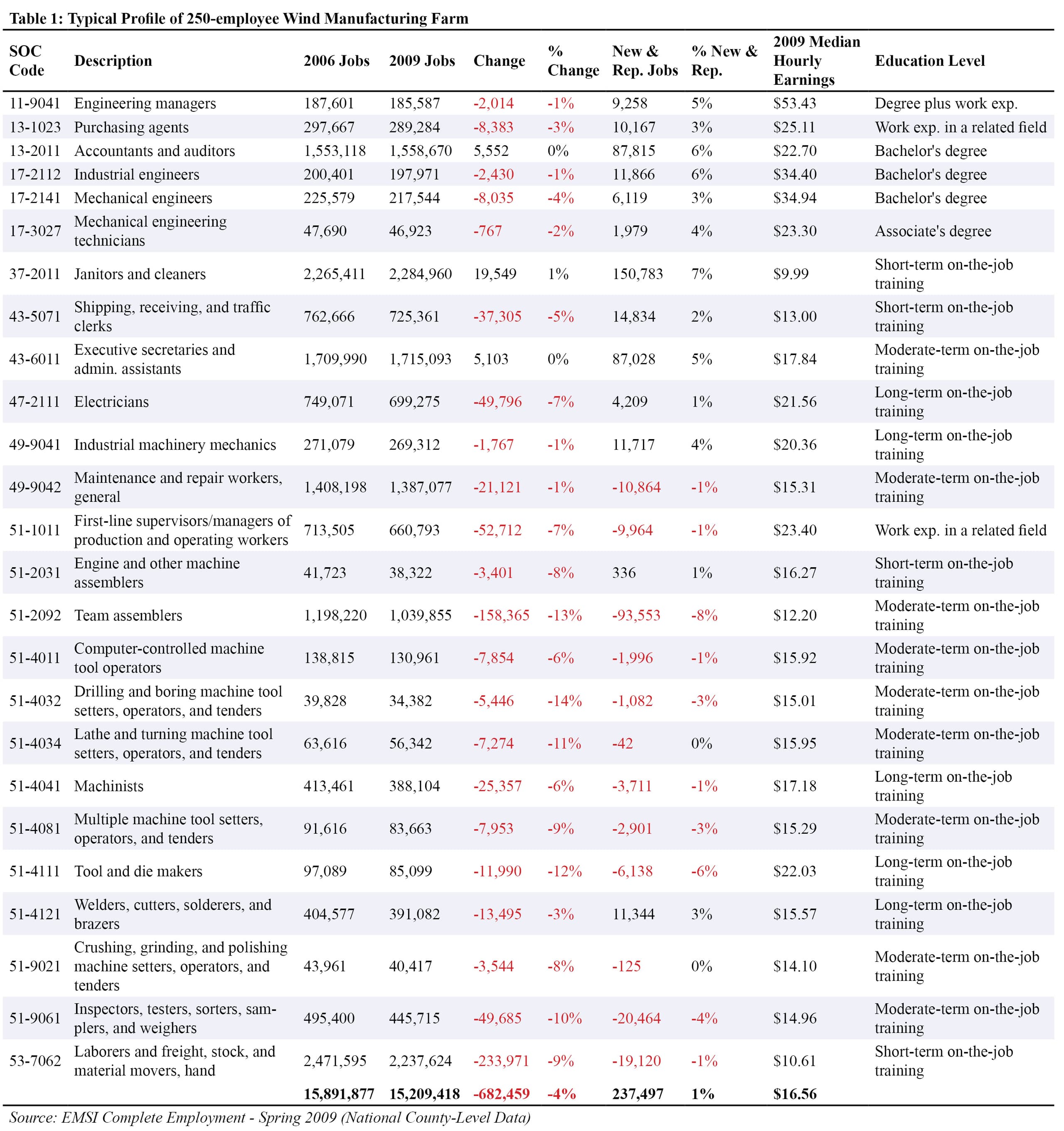 Table 1: Typical Profile of 250-employee Wind Manufacturing Farm

| SOC Code | Description | 2006 Jobs | 2009 Jobs | Change | % Change | New & Rep. Jobs | % New & Rep. | 2009 Median Hourly Earnings | Education Level |
|---|---|---|---|---|---|---|---|---|---|
| 11-9041 | Engineering managers | 187,601 | 185,587 | -2,014 | -1% | 9,258 | 5% | \$53.43 | Degree plus work exp. |
| 13-1023 | Purchasing agents | 297,667 | 289,284 | -8,383 | -3% | 10,167 | 3% | \$25.11 | Work exp. in a related field |
| 13-2011 | Accountants and auditors | 1,553,118 | 1,558,670 | 5,552 | 0% | 87,815 | 6% | \$22.70 | Bachelor's degree |
| 17-2112 | Industrial engineers | 200,401 | 197,971 | -2,430 | -1% | 11,866 | 6% | \$34.40 | Bachelor's degree |
| 17-2141 | Mechanical engineers | 225,579 | 217,544 | -8,035 | -4% | 6,119 | 3% | \$34.94 | Bachelor's degree |
| 17-3027 | Mechanical engineering technicians | 47,690 | 46,923 | -767 | -2% | 1,979 | 4% | \$23.30 | Associate's degree |
| 37-2011 | Janitors and cleaners | 2,265,411 | 2,284,960 | 19,549 | 1% | 150,783 | 7% | \$9.99 | Short-term on-the-job training |
| 43-5071 | Shipping, receiving, and traffic clerks | 762,666 | 725,361 | -37,305 | -5% | 14,834 | 2% | \$13.00 | Short-term on-the-job training |
| 43-6011 | Executive secretaries and admin. assistants | 1,709,990 | 1,715,093 | 5,103 | 0% | 87,028 | 5% | \$17.84 | Moderate-term on-the-job training |
| 47-2111 | Electricians | 749,071 | 699,275 | -49,796 | -7% | 4,209 | 1% | \$21.56 | Long-term on-the-job training |
| 49-9041 | Industrial machinery mechanics | 271,079 | 269,312 | -1,767 | -1% | 11,717 | 4% | \$20.36 | Long-term on-the-job training |
| 49-9042 | Maintenance and repair workers, general | 1,408,198 | 1,387,077 | -21,121 | -1% | -10,864 | -1% | \$15.31 | Moderate-term on-the-job training |
| 51-1011 | First-line supervisors/managers of production and operating workers | 713,505 | 660,793 | -52,712 | -7% | -9,964 | -1% | \$23.40 | Work exp. in a related field |
| 51-2031 | Engine and other machine assemblers | 41,723 | 38,322 | -3,401 | -8% | 336 | 1% | \$16.27 | Short-term on-the-job training |
| 51-2092 | Team assemblers | 1,198,220 | 1,039,855 | -158,365 | -13% | -93,553 | -8% | \$12.20 | Moderate-term on-the-job training |
| 51-4011 | Computer-controlled machine tool operators | 138,815 | 130,961 | -7,854 | -6% | -1,996 | -1% | \$15.92 | Moderate-term on-the-job training |
| 51-4032 | Drilling and boring machine tool setters, operators, and tenders | 39,828 | 34,382 | -5,446 | -14% | -1,082 | -3% | \$15.01 | Moderate-term on-the-job training |
| 51-4034 | Lathe and turning machine tool setters, operators, and tenders | 63,616 | 56,342 | -7,274 | -11% | -42 | 0% | \$15.95 | Moderate-term on-the-job training |
| 51-4041 | Machinists | 413,461 | 388,104 | -25,357 | -6% | -3,711 | -1% | \$17.18 | Long-term on-the-job training |
| 51-4081 | Multiple machine tool setters, operators, and tenders | 91,616 | 83,663 | -7,953 | -9% | -2,901 | -3% | \$15.29 | Moderate-term on-the-job training |
| 51-4111 | Tool and die makers | 97,089 | 85,099 | -11,990 | -12% | -6,138 | -6% | \$22.03 | Long-term on-the-job training |
| 51-4121 | Welders, cutters, solderers, and brazers | 404,577 | 391,082 | -13,495 | -3% | 11,344 | 3% | \$15.57 | Long-term on-the-job training |
| 51-9021 | Crushing, grinding, and polishing machine setters, operators, and tenders | 43,961 | 40,417 | -3,544 | -8% | -125 | 0% | \$14.10 | Moderate-term on-the-job training |
| 51-9061 | Inspectors, testers, sorters, samplers, and weighers | 495,400 | 445,715 | -49,685 | -10% | -20,464 | -4% | \$14.96 | Moderate-term on-the-job training |
| 53-7062 | Laborers and freight, stock, and material movers, hand | 2,471,595 | 2,237,624 | -233,971 | -9% | -19,120 | -1% | \$10.61 | Short-term on-the-job training |
| | | 15,891,877 | 15,209,418 | -682,459 | -4% | 237,497 | 1% | \$16.56 | |

Source: EMSI Complete Employment - Spring 2009 (National County-Level Data)